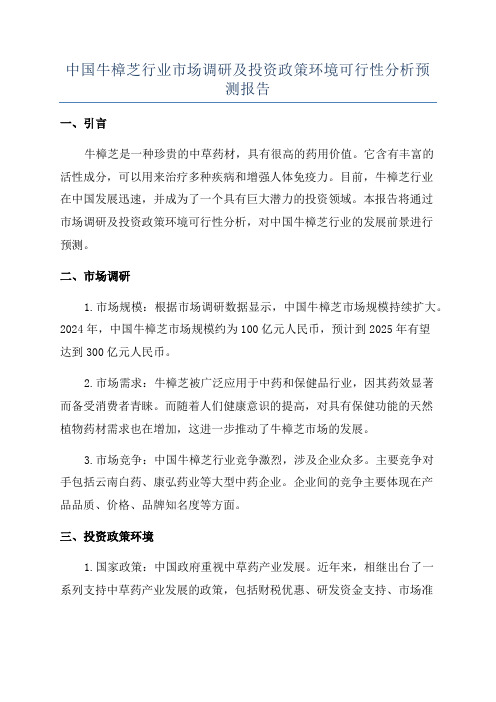 中国牛樟芝行业市场调研及投资政策环境可行性分析预测报告

一、引言

牛樟芝是一种珍贵的中草药材，具有很高的药用价值。它含有丰富的活性成分，可以用来治疗多种疾病和增强人体免疫力。目前，牛樟芝行业在中国发展迅速，并成为了一个具有巨大潜力的投资领域。本报告将通过市场调研及投资政策环境可行性分析，对中国牛樟芝行业的发展前景进行预测。

二、市场调研

1.市场规模：根据市场调研数据显示，中国牛樟芝市场规模持续扩大。2024年，中国牛樟芝市场规模约为100亿元人民币，预计到2025年有望达到300亿元人民币。

2.市场需求：牛樟芝被广泛应用于中药和保健品行业，因其药效显著而备受消费者青睐。而随着人们健康意识的提高，对具有保健功能的天然植物药材需求也在增加，这进一步推动了牛樟芝市场的发展。

3.市场竞争：中国牛樟芝行业竞争激烈，涉及企业众多。主要竞争对手包括云南白药、康弘药业等大型中药企业。企业间的竞争主要体现在产品品质、价格、品牌知名度等方面。

三、投资政策环境

1.国家政策：中国政府重视中草药产业发展。近年来，相继出台了一系列支持中草药产业发展的政策，包括财税优惠、研发资金支持、市场准